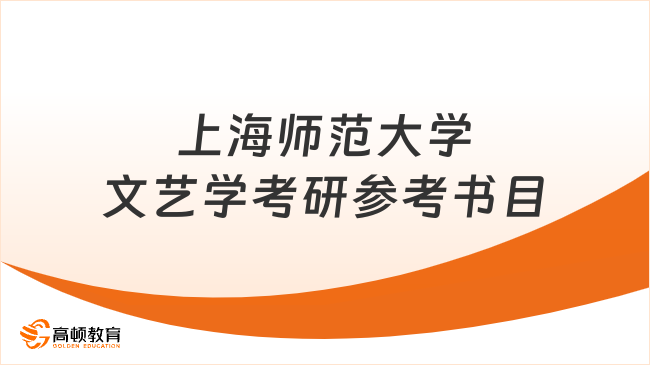 上海师范大学
文艺学考研参考书目

高顿教育
GOLDEN EDUCATION